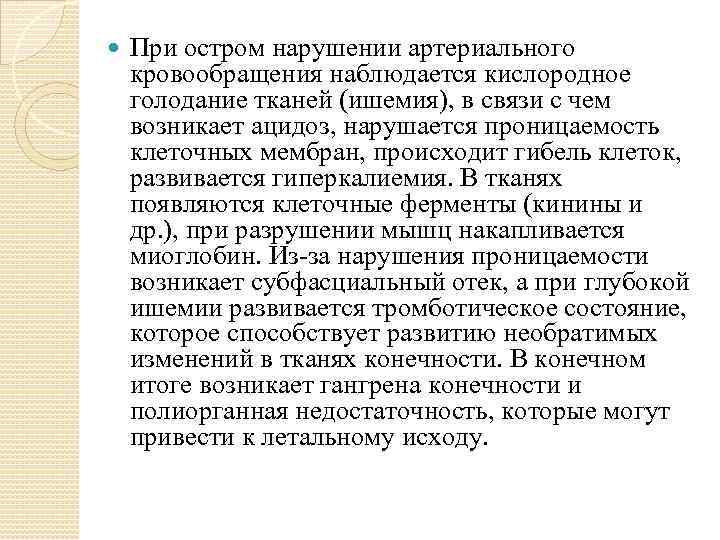 При остром нарушении артериального кровообращения наблюдается кислородное голодание тканей (ишемия), в связи с чем возникает ацидоз, нарушается проницаемость клеточных мембран, происходит гибель клеток, развивается гиперкалиемия. В тканях появляются клеточные ферменты (кинины и др.), при разрушении мышц накапливается миоглобин. Из-за нарушения проницаемости возникает субфасциальный отек, а при глубокой ишемии развивается тромботическое состояние, которое способствует развитию необратимых изменений в тканях конечности. В конечном итоге возникает гангрена конечности и полиорганная недостаточность, которые могут привести к летальному исходу.